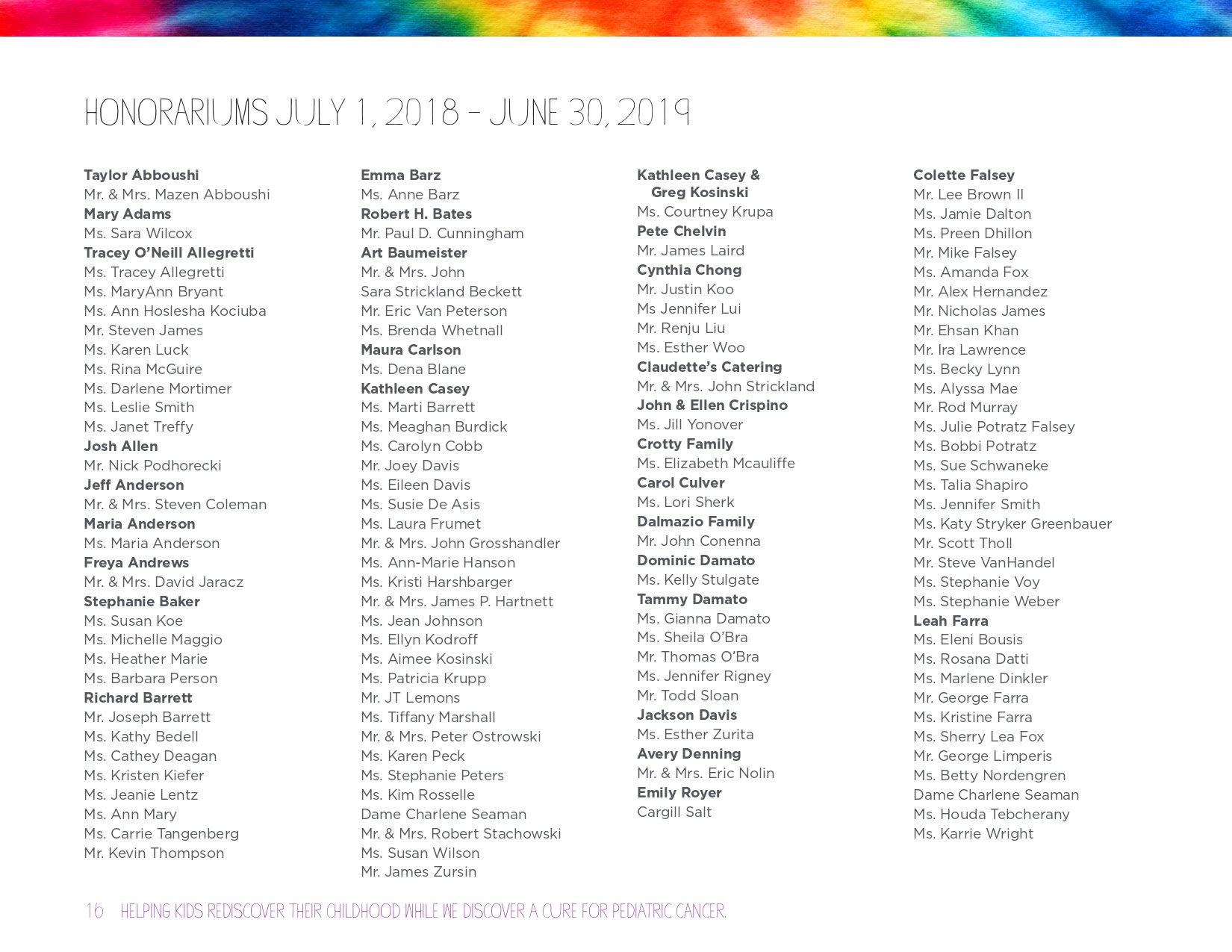 HONORARIUMS JULY 1, 2018 – JUNE 30, 2019

Taylor Abboushi
Mr. & Mrs. Mazen Abboushi
Mary Adams
Ms. Sara Wilcox
Tracey O'Neill Allegretti
Ms. Tracey Allegretti
Ms. MaryAnn Bryant
Ms. Ann Hoslesha Kociuba
Mr. Steven James
Ms. Karen Luck
Ms. Rina McGuire
Ms. Darlene Mortimer
Ms. Leslie Smith
Ms. Janet Treffy
Josh Allen
Mr. Nick Podhorecki
Jeff Anderson
Mr. & Mrs. Steven Coleman
Maria Anderson
Ms. Maria Anderson
Freya Andrews
Mr. & Mrs. David Jaracz
Stephanie Baker
Ms. Susan Koe
Ms. Michelle Maggio
Ms. Heather Marie
Ms. Barbara Person
Richard Barrett
Mr. Joseph Barrett
Ms. Kathy Bedell
Ms. Cathey Deagan
Ms. Kristen Kiefer
Ms. Jeanie Lentz
Ms. Ann Mary
Ms. Carrie Tangenberg
Mr. Kevin Thompson

Emma Barz
Ms. Anne Barz
Robert H. Bates
Mr. Paul D. Cunningham
Art Baumeister
Mr. & Mrs. John
Sara Strickland Beckett
Mr. Eric Van Peterson
Ms. Brenda Whetnall
Maura Carlson
Ms. Dena Blane
Kathleen Casey
Ms. Marti Barrett
Ms. Meaghan Burdick
Ms. Carolyn Cobb
Mr. Joey Davis
Ms. Eileen Davis
Ms. Susie De Asis
Ms. Laura Frumet
Mr. & Mrs. John Grosshandler
Ms. Ann-Marie Hanson
Ms. Kristi Harshbarger
Mr. & Mrs. James P. Hartnett
Ms. Jean Johnson
Ms. Ellyn Kodroff
Ms. Aimee Kosinski
Ms. Patricia Krupp
Mr. JT Lemons
Ms. Tiffany Marshall
Mr. & Mrs. Peter Ostrowski
Ms. Karen Peck
Ms. Stephanie Peters
Ms. Kim Rosselle
Dame Charlene Seaman
Mr. & Mrs. Robert Stachowski
Ms. Susan Wilson
Mr. James Zursin

Kathleen Casey & Greg Kosinski
Ms. Courtney Krupa
Pete Chelvin
Mr. James Laird
Cynthia Chong
Mr. Justin Koo
Ms Jennifer Lui
Mr. Renju Liu
Ms. Esther Woo
Claudette's Catering
Mr. & Mrs. John Strickland
John & Ellen Crispino
Ms. Jill Yonover
Crotty Family
Ms. Elizabeth Mcauliffe
Carol Culver
Ms. Lori Sherk
Dalmazio Family
Mr. John Conenna
Dominic Damato
Ms. Kelly Stulgate
Tammy Damato
Ms. Gianna Damato
Ms. Sheila O'Bra
Mr. Thomas O'Bra
Ms. Jennifer Rigney
Mr. Todd Sloan
Jackson Davis
Ms. Esther Zurita
Avery Denning
Mr. & Mrs. Eric Nolin
Emily Royer
Cargill Salt

Colette Falsey
Mr. Lee Brown II
Ms. Jamie Dalton
Ms. Preen Dhillon
Mr. Mike Falsey
Ms. Amanda Fox
Mr. Alex Hernandez
Mr. Nicholas James
Mr. Ehsan Khan
Mr. Ira Lawrence
Ms. Becky Lynn
Ms. Alyssa Mae
Mr. Rod Murray
Ms. Julie Potratz Falsey
Ms. Bobbi Potratz
Ms. Sue Schwaneke
Ms. Talia Shapiro
Ms. Jennifer Smith
Ms. Katy Stryker Greenbauer
Mr. Scott Tholl
Mr. Steve VanHandel
Ms. Stephanie Voy
Ms. Stephanie Weber
Leah Farra
Ms. Eleni Bousis
Ms. Rosana Datti
Ms. Marlene Dinkler
Mr. George Farra
Ms. Kristine Farra
Ms. Sherry Lea Fox
Mr. George Limperis
Ms. Betty Nordengren
Dame Charlene Seaman
Ms. Houda Tebcherany
Ms. Karrie Wright

16 HELPING KIDS REDISCOVER THEIR CHILDHOOD WHILE WE DISCOVER A CURE FOR PEDIATRIC CANCER.